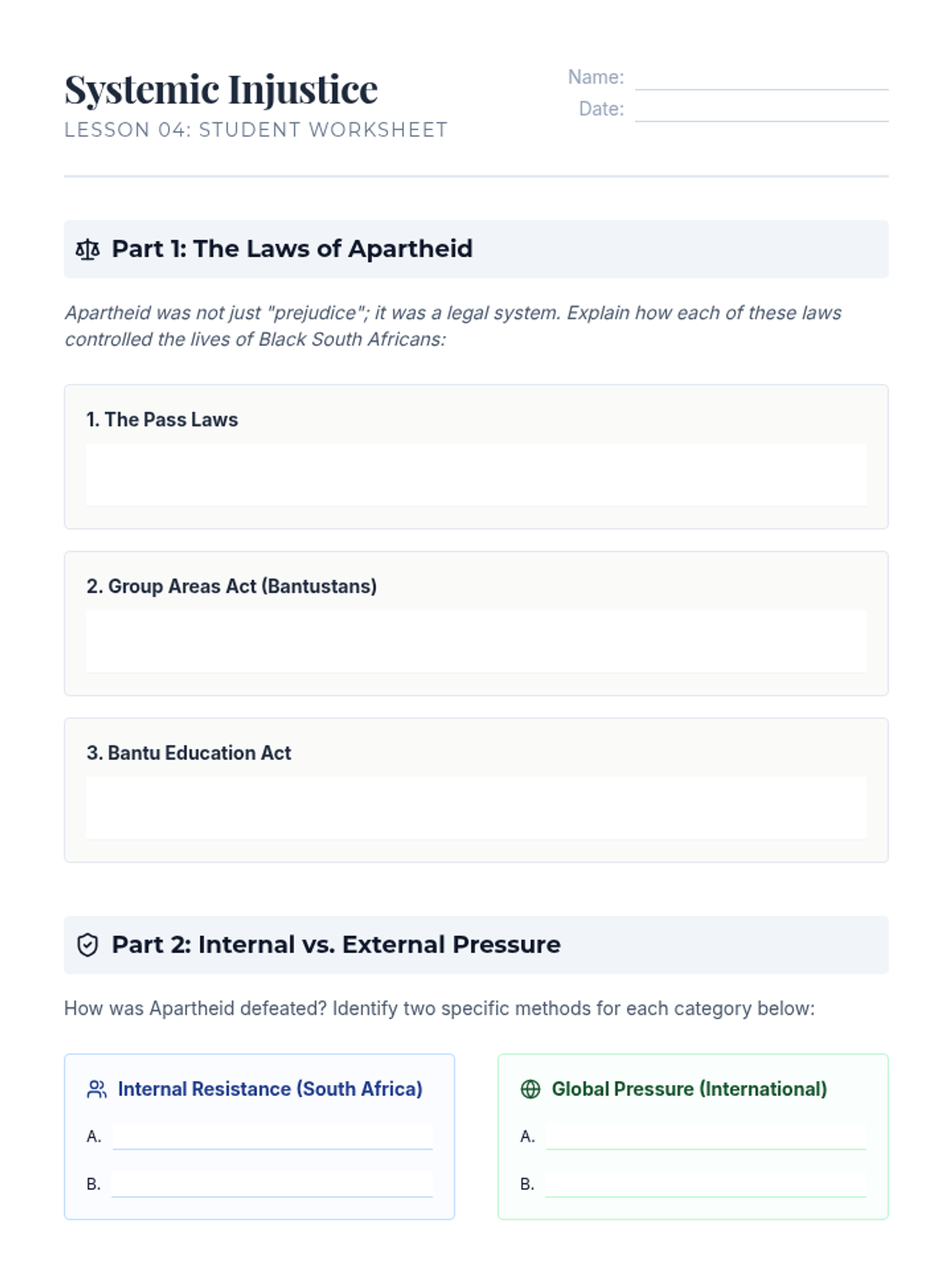 Systemic Injustice
LESSON 04: STUDENT WORKSHEET

Name: ____
Date: ____

Part 1: The Laws of Apartheid

Apartheid was not just "prejudice"; it was a legal system. Explain how each of these laws controlled the lives of Black South Africans:

1. The Pass Laws

2. Group Areas Act (Bantustans)

3. Bantu Education Act

Part 2: Internal vs. External Pressure

How was Apartheid defeated? Identify two specific methods for each category below:

Internal Resistance (South Africa)
A. ____
B. ____

Global Pressure (International)
A. ____
B. ____